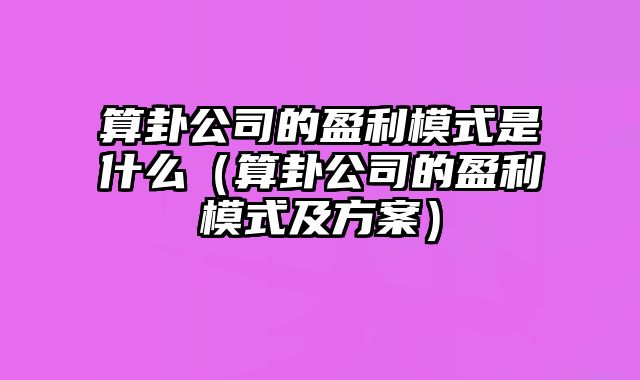 算卦公司的盈利模式是什么（算卦公司的盈利模式及方案）